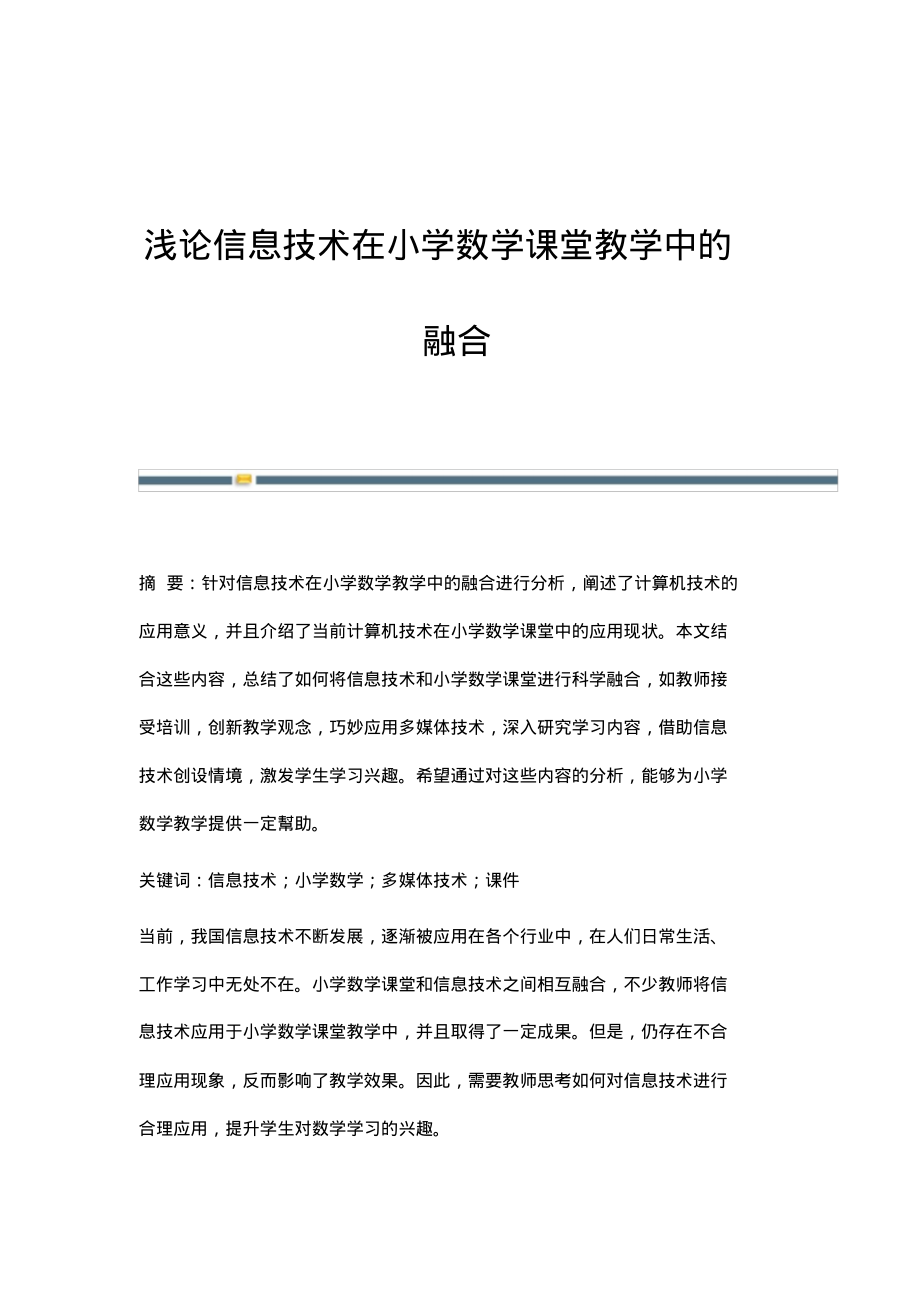 浅论信息技术在小学数学课堂教学中的融合

摘 要：针对信息技术在小学数学教学中的融合进行分析，阐述了计算机技术的应用意义，并且介绍了当前计算机技术在小学数学课堂中的应用现状。本文结合这些内容，总结了如何将信息技术和小学数学课堂进行科学融合，如教师接受培训，创新教学观念，巧妙应用多媒体技术，深入研究学习内容，借助信息技术创设情境，激发学生学习兴趣。希望通过对这些内容的分析，能够为小学数学教学提供一定幫助。

关键词：信息技术；小学数学；多媒体技术；课件

当前，我国信息技术不断发展，逐渐被应用在各个行业中，在人们日常生活、工作学习中无处不在。小学数学课堂和信息技术之间相互融合，不少教师将信息技术应用于小学数学课堂教学中，并且取得了一定成果。但是，仍存在不合理应用现象，反而影响了教学效果。因此，需要教师思考如何对信息技术进行合理应用，提升学生对数学学习的兴趣。